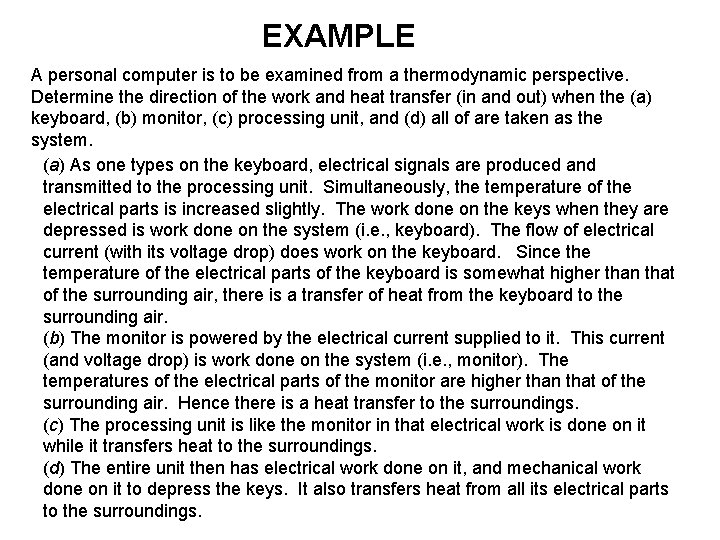 EXAMPLE

A personal computer is to be examined from a thermodynamic perspective. Determine the direction of the work and heat transfer (in and out) when the (a) keyboard, (b) monitor, (c) processing unit, and (d) all of are taken as the system.

(a) As one types on the keyboard, electrical signals are produced and transmitted to the processing unit. Simultaneously, the temperature of the electrical parts is increased slightly. The work done on the keys when they are depressed is work done on the system (i.e., keyboard). The flow of electrical current (with its voltage drop) does work on the keyboard. Since the temperature of the electrical parts of the keyboard is somewhat higher than that of the surrounding air, there is a transfer of heat from the keyboard to the surrounding air.
(b) The monitor is powered by the electrical current supplied to it. This current (and voltage drop) is work done on the system (i.e., monitor). The temperatures of the electrical parts of the monitor are higher than that of the surrounding air. Hence there is a heat transfer to the surroundings.
(c) The processing unit is like the monitor in that electrical work is done on it while it transfers heat to the surroundings.
(d) The entire unit then has electrical work done on it, and mechanical work done on it to depress the keys. It also transfers heat from all its electrical parts to the surroundings.